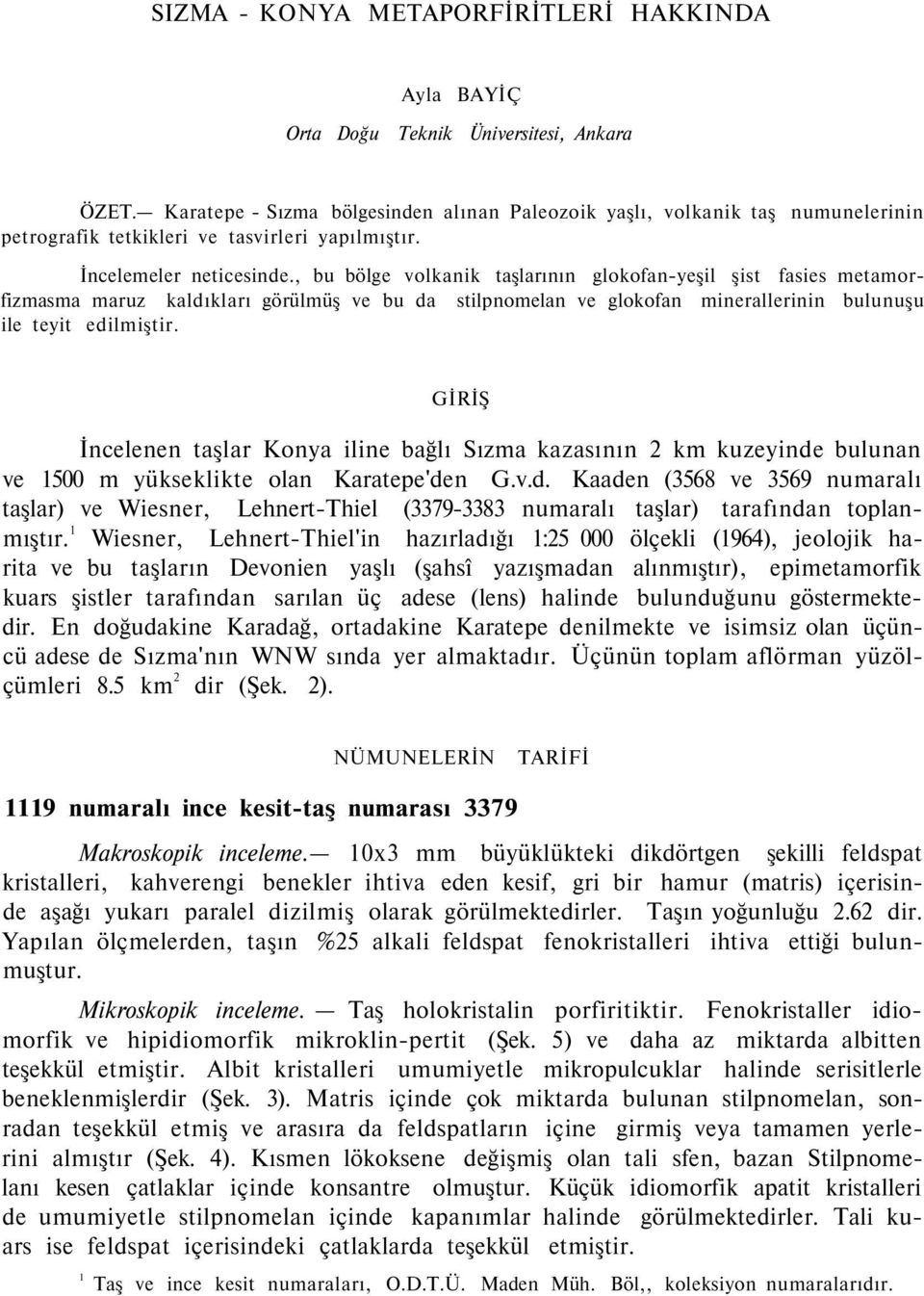 SIZMA - KONYA METAPORFİRİTLERİ HAKKINDA

Ayla BAYİÇ

Orta Doğu Teknik Üniversitesi, Ankara

ÖZET.— Karatepe - Sızma bölgesinden alınan Paleozoik yaşlı, volkanik taş numunelerinin petrografik tetkikleri ve tasvirleri yapılmıştır.

İncelemeler neticesinde., bu bölge volkanik taşlarının glokofan-yeşil şist fasies metamorfizmasma maruz kaldıkları görülmüş ve bu da stilpnomelan ve glokofan minerallerinin bulunuşu ile teyit edilmiştir.

GİRİŞ

İncelenen taşlar Konya iline bağlı Sızma kazasının 2 km kuzeyinde bulunan ve 1500 m yükseklikte olan Karatepe'den G.v.d. Kaaden (3568 ve 3569 numaralı taşlar) ve Wiesner, Lehnert-Thiel (3379-3383 numaralı taşlar) tarafından toplanmıştır.$^1$ Wiesner, Lehnert-Thiel'in hazırladığı 1:25 000 ölçekli (1964), jeolojik harita ve bu taşların Devonien yaşlı (şahsî yazışmadan alınmıştır), epimetamorfik kuars şistler tarafından sarılan üç adese (lens) halinde bulunduğunu göstermektedir. En doğudakine Karadağ, ortadakine Karatepe denilmekte ve isimsiz olan üçüncü adese de Sızma'nın WNW sında yer almaktadır. Üçünün toplam aflörman yüzölçümleri 8.5 km$^2$ dir (Şek. 2).

NÜMUNELERİN TARİFİ

1119 numaralı ince kesit-taş numarası 3379

Makroskopik inceleme.— 10x3 mm büyüklükteki dikdörtgen şekilli feldspat kristalleri, kahverengi benekler ihtiva eden kesif, gri bir hamur (matris) içerisinde aşağı yukarı paralel dizilmiş olarak görülmektedirler. Taşın yoğunluğu 2.62 dir. Yapılan ölçmelerden, taşın %25 alkali feldspat fenokristalleri ihtiva ettiği bulunmuştur.

Mikroskopik inceleme. — Taş holokristalin porfiritiktir. Fenokristaller idiomorfik ve hipidiomorfik mikroklin-pertit (Şek. 5) ve daha az miktarda albitten teşekkül etmiştir. Albit kristalleri umumiyetle mikropulcuklar halinde serisitlerle beneklenmişlerdir (Şek. 3). Matris içinde çok miktarda bulunan stilpnomelan, sonradan teşekkül etmiş ve arasıra da feldspatların içine girmiş veya tamamen yerlerini almıştır (Şek. 4). Kısmen lökoksene değişmiş olan tali sfen, bazan Stilpnomelanı kesen çatlaklar içinde konsantre olmuştur. Küçük idiomorfik apatit kristalleri de umumiyetle stilpnomelan içinde kapanımlar halinde görülmektedirler. Tali kuars ise feldspat içerisindeki çatlaklarda teşekkül etmiştir.

$^1$ Taş ve ince kesit numaraları, O.D.T.Ü. Maden Müh. Böl,, koleksiyon numaralarıdır.